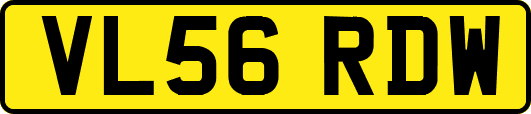 VL56 RDW